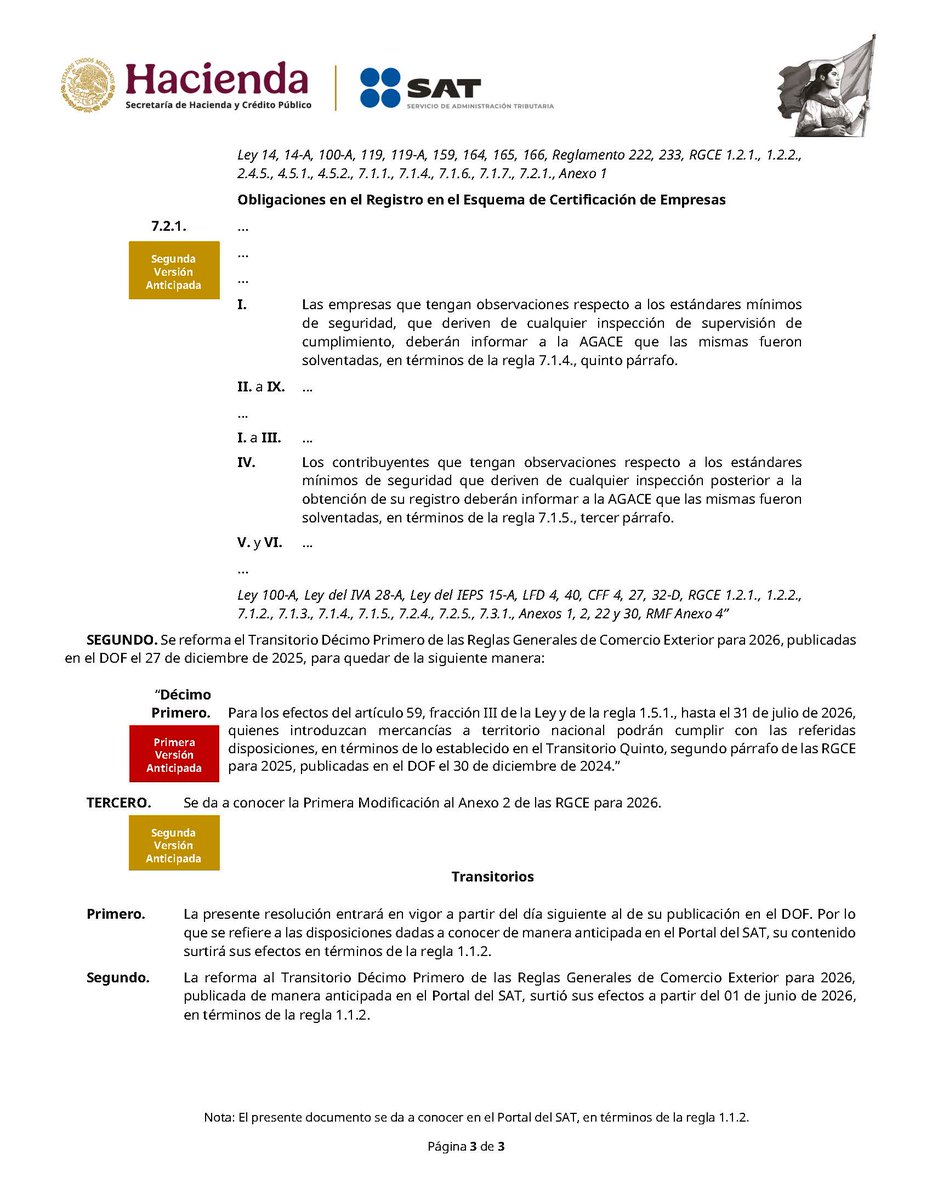 Hacienda
Secretaría de Hacienda y Crédito Público

SAT
SERVICIO DE ADMINISTRACIÓN TRIBUTARIA

Ley 14, 14-A, 100-A, 119, 119-A, 159, 164, 165, 166, Reglamento 222, 233, RGCE 1.2.1., 1.2.2., 2.4.5., 4.5.1., 4.5.2., 7.1.1., 7.1.4., 7.1.6., 7.1.7., 7.2.1., Anexo 1

Obligaciones en el Registro en el Esquema de Certificación de Empresas

7.2.1.

Segunda Versión Anticipada

...

...

...

I. Las empresas que tengan observaciones respecto a los estándares mínimos de seguridad, que deriven de cualquier inspección de supervisión de cumplimiento, deberán informar a la AGACE que las mismas fueron solventadas, en términos de la regla 7.1.4., quinto párrafo.

II. a IX. ...

...

I. a III. ...

IV. Los contribuyentes que tengan observaciones respecto a los estándares mínimos de seguridad que deriven de cualquier inspección posterior a la obtención de su registro deberán informar a la AGACE que las mismas fueron solventadas, en términos de la regla 7.1.5., tercer párrafo.

V. y VI. ...

...

Ley 100-A, Ley del IVA 28-A, Ley del IEPS 15-A, LFD 4, 40, CFF 4, 27, 32-D, RGCE 1.2.1., 1.2.2., 7.1.2., 7.1.3., 7.1.4., 7.1.5., 7.2.4., 7.2.5., 7.3.1., Anexos 1, 2, 22 y 30, RMF Anexo 4"

SEGUNDO. Se reforma el Transitorio Décimo Primero de las Reglas Generales de Comercio Exterior para 2026, publicadas en el DOF el 27 de diciembre de 2025, para quedar de la siguiente manera:

"Décimo Primero.

Primera Versión Anticipada

Para los efectos del artículo 59, fracción III de la Ley y de la regla 1.5.1., hasta el 31 de julio de 2026, quienes introduzcan mercancías a territorio nacional podrán cumplir con las referidas disposiciones, en términos de lo establecido en el Transitorio Quinto, segundo párrafo de las RGCE para 2025, publicadas en el DOF el 30 de diciembre de 2024."

TERCERO. Se da a conocer la Primera Modificación al Anexo 2 de las RGCE para 2026.

Segunda Versión Anticipada

Transitorios

Primero. La presente resolución entrará en vigor a partir del día siguiente al de su publicación en el DOF. Por lo que se refiere a las disposiciones dadas a conocer de manera anticipada en el Portal del SAT, su contenido surtirá sus efectos en términos de la regla 1.1.2.

Segundo. La reforma al Transitorio Décimo Primero de las Reglas Generales de Comercio Exterior para 2026, publicada de manera anticipada en el Portal del SAT, surtió sus efectos a partir del 01 de junio de 2026, en términos de la regla 1.1.2.

Nota: El presente documento se da a conocer en el Portal del SAT, en términos de la regla 1.1.2.

Página 3 de 3